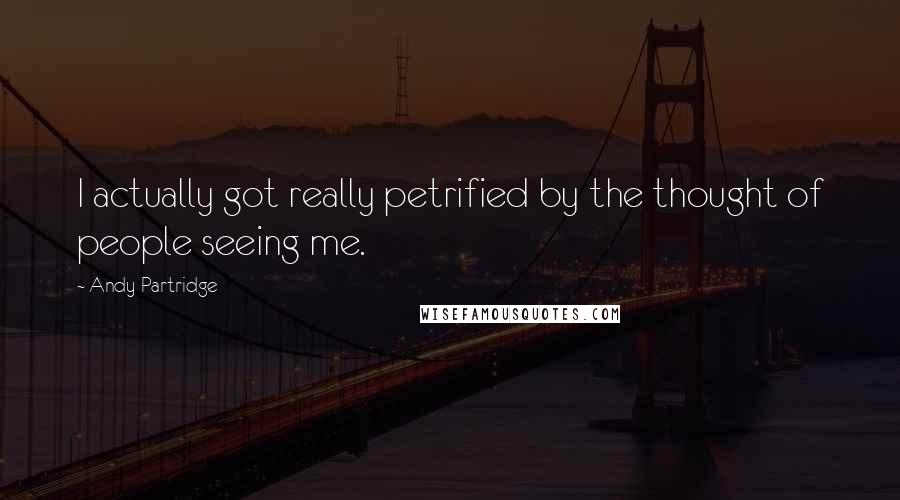 I actually got really petrified by the thought of people seeing me.

- Andy Partridge

WISEFAMOUSQUOTES.COM